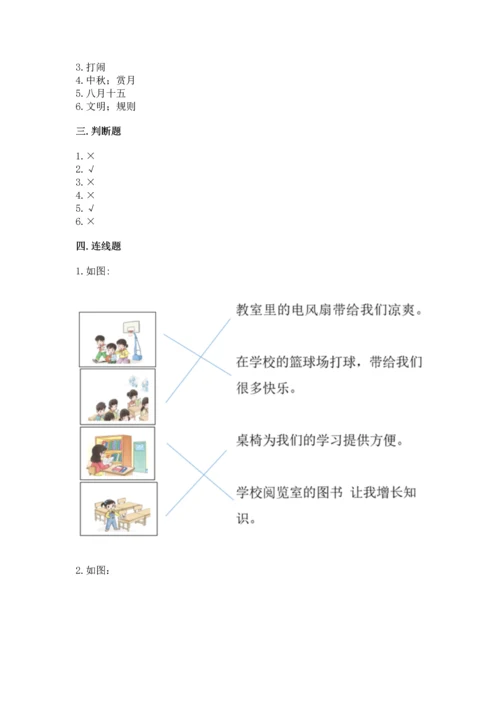 3. 打闹
4. 中秋；赏月
5. 八月十五
6. 文明；规则

三. 判断题

1. ×
2. √
3. ×
4. ×
5. √
6. ×

四. 连线题

1. 如图：

教室里的电风扇带给我们凉爽。

在学校的篮球场打球，带给我们很多快乐。

桌椅为我们的学习提供方便。

学校阅览室的图书 让我增长知识。

2. 如图：